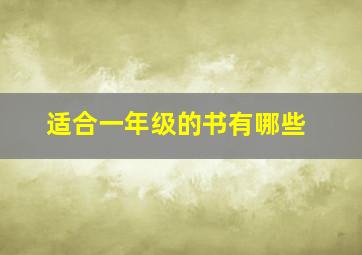 适合一年级的书有哪些